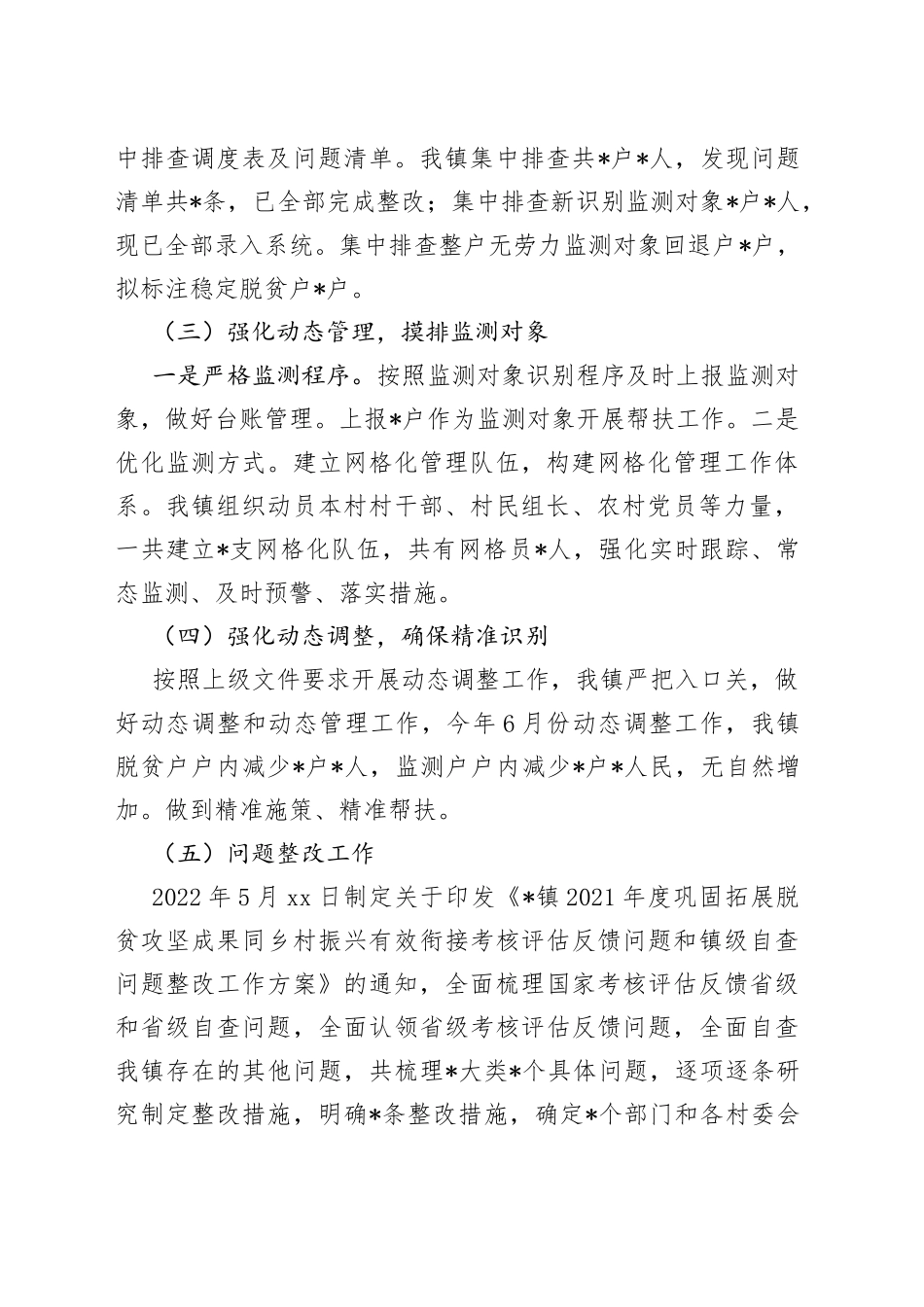 中排查调度表及问题清单。我镇集中排查共*户*人，发现问题清单共*条，已全部完成整改；集中排查新识别监测对象*户*人，现已全部录入系统。集中排查整户无劳力监测对象回退户*户，拟标注稳定脱贫户*户。

（三）强化动态管理，摸排监测对象

一是严格监测程序。按照监测对象识别程序及时上报监测对象，做好台账管理。上报*户作为监测对象开展帮扶工作。二是优化监测方式。建立网格化管理队伍，构建网格化管理工作体系。我镇组织动员本村村干部、村民组长、农村党员等力量，一共建立*支网格化队伍，共有网格员*人，强化实时跟踪、常态监测、及时预警、落实措施。

（四）强化动态调整，确保精准识别

按照上级文件要求开展动态调整工作，我镇严把入口关，做好动态调整和动态管理工作，今年6月份动态调整工作，我镇脱贫户户内减少*户*人，监测户户内减少*户*人民，无自然增加。做到精准施策、精准帮扶。

（五）问题整改工作

2022年5月xx日制定关于印发《*镇2021年度巩固拓展脱贫攻坚成果同乡村振兴有效衔接考核评估反馈问题和镇级自查问题整改工作方案》的通知，全面梳理国家考核评估反馈省级和省级自查问题，全面认领省级考核评估反馈问题，全面自查我镇存在的其他问题，共梳理*大类*个具体问题，逐项逐条研究制定整改措施，明确*条整改措施，确定*个部门和各村委会